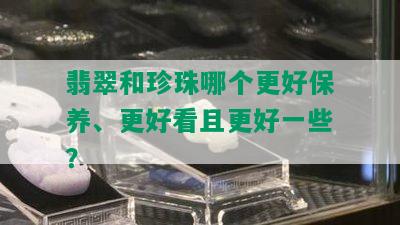 翡翠和珍珠哪个更好保养、更好看且更好一些？